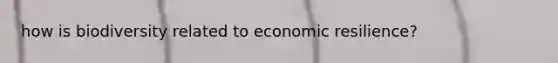 how is biodiversity related to economic resilience?